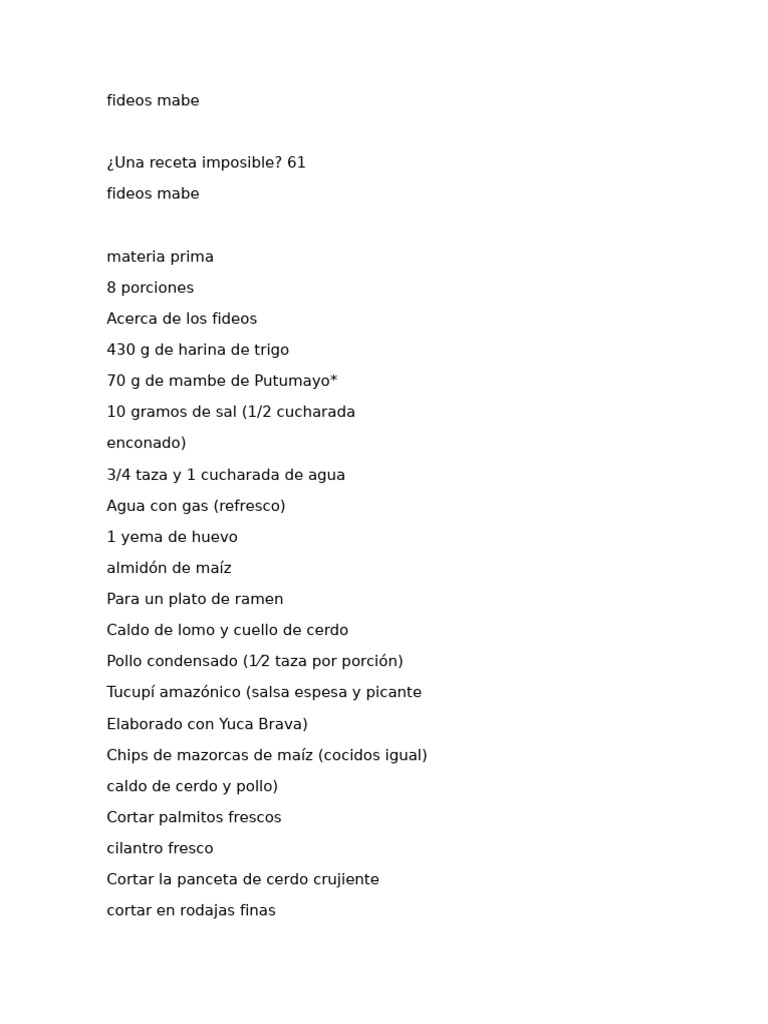 fideos mabe

¿Una receta imposible? 61

fideos mabe

materia prima

8 porciones

Acerca de los fideos

430 g de harina de trigo

70 g de mambe de Putumayo*

10 gramos de sal (1/2 cucharada

enconado)

3/4 taza y 1 cucharada de agua

Agua con gas (refresco)

1 yema de huevo

almidón de maíz

Para un plato de ramen

Caldo de lomo y cuello de cerdo

Pollo condensado (1⁄2 taza por porción)

Tucupí amazónico (salsa espesa y picante

Elaborado con Yuca Brava)

Chips de mazorcas de maíz (cocidos igual)

caldo de cerdo y pollo)

Cortar palmitos frescos

cilantro fresco

Cortar la panceta de cerdo crujiente

cortar en rodajas finas